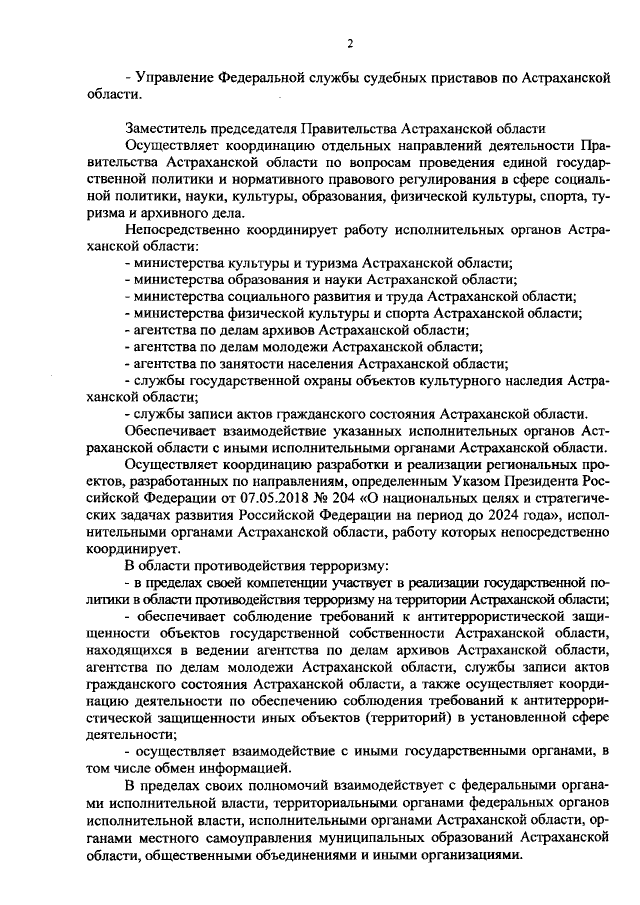 2

- Управление Федеральной службы судебных приставов по Астраханской области.

Заместитель председателя Правительства Астраханской области

Осуществляет координацию отдельных направлений деятельности Правительства Астраханской области по вопросам проведения единой государственной политики и нормативного правового регулирования в сфере социальной политики, науки, культуры, образования, физической культуры, спорта, туризма и архивного дела.

Непосредственно координирует работу исполнительных органов Астраханской области:

- министерства культуры и туризма Астраханской области;

- министерства образования и науки Астраханской области;

- министерства социального развития и труда Астраханской области;

- министерства физической культуры и спорта Астраханской области;

- агентства по делам архивов Астраханской области;

- агентства по делам молодежи Астраханской области;

- агентства по занятости населения Астраханской области;

- службы государственной охраны объектов культурного наследия Астраханской области;

- службы записи актов гражданского состояния Астраханской области.

Обеспечивает взаимодействие указанных исполнительных органов Астраханской области с иными исполнительными органами Астраханской области.

Осуществляет координацию разработки и реализации региональных проектов, разработанных по направлениям, определенным Указом Президента Российской Федерации от 07.05.2018 № 204 «О национальных целях и стратегических задачах развития Российской Федерации на период до 2024 года», исполнительными органами Астраханской области, работу которых непосредственно координирует.

В области противодействия терроризму:

- в пределах своей компетенции участвует в реализации государственной политики в области противодействия терроризму на территории Астраханской области;

- обеспечивает соблюдение требований к антитеррористической защищенности объектов государственной собственности Астраханской области, находящихся в ведении агентства по делам архивов Астраханской области, агентства по делам молодежи Астраханской области, службы записи актов гражданского состояния Астраханской области, а также осуществляет координацию деятельности по обеспечению соблюдения требований к антитеррористической защищенности иных объектов (территорий) в установленной сфере деятельности;

- осуществляет взаимодействие с иными государственными органами, в том числе обмен информацией.

В пределах своих полномочий взаимодействует с федеральными органами исполнительной власти, территориальными органами федеральных органов исполнительной власти, исполнительными органами Астраханской области, органами местного самоуправления муниципальных образований Астраханской области, общественными объединениями и иными организациями.